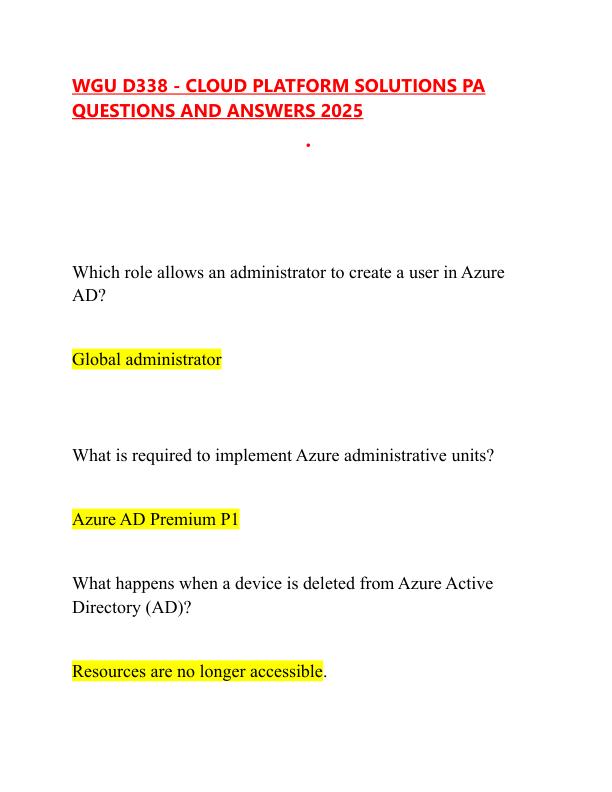 WGU D338 - CLOUD PLATFORM SOLUTIONS PA QUESTIONS AND ANSWERS 2025

.

Which role allows an administrator to create a user in Azure AD?

Global administrator

What is required to implement Azure administrative units?

Azure AD Premium P1

What happens when a device is deleted from Azure Active Directory (AD)?

Resources are no longer accessible.